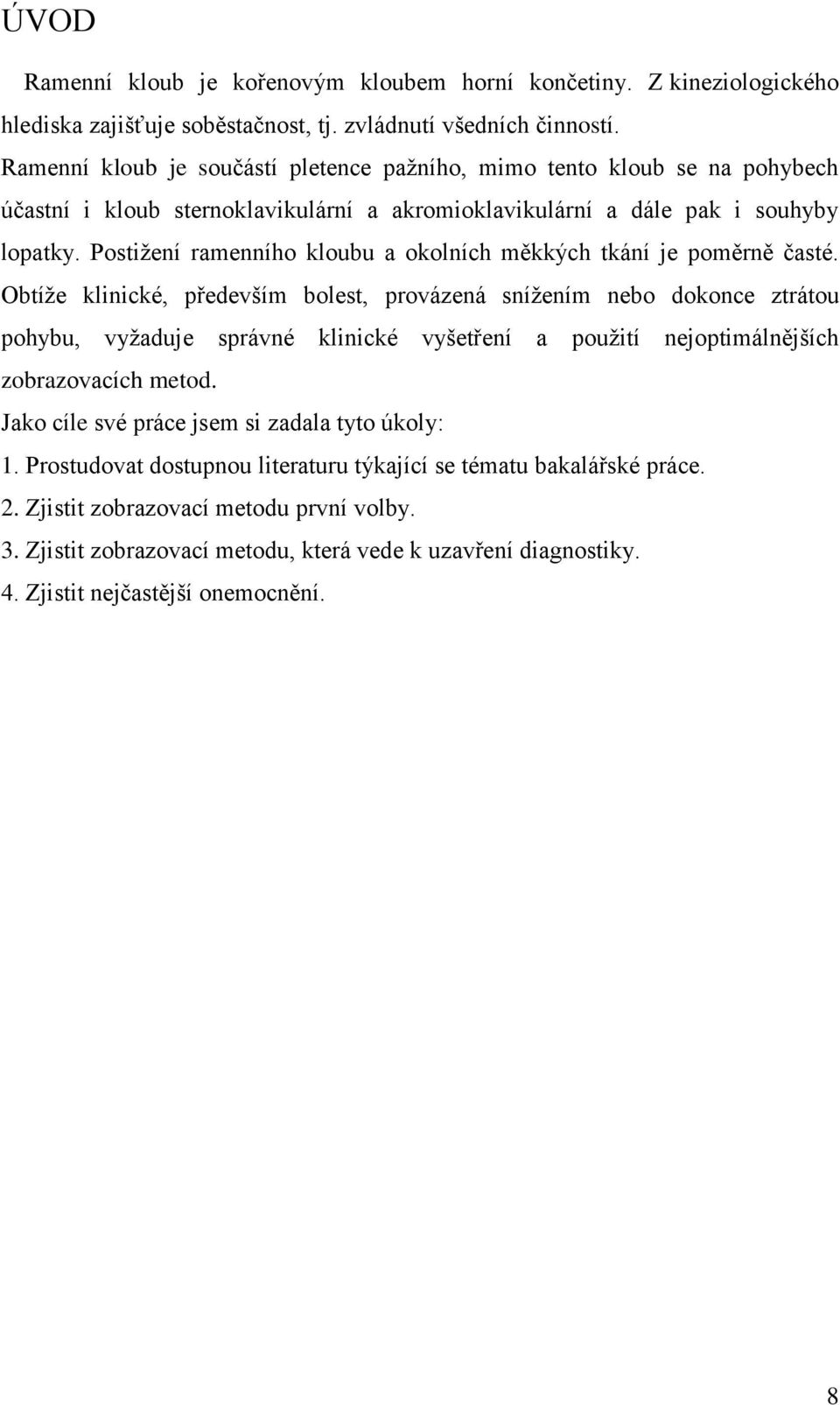 ÚVOD

Ramenní kloub je kořenovým kloubem horní končetiny. Z kineziologického hlediska zajišťuje soběstačnost, tj. zvládnutí všedních činností.
Ramenní kloub je součástí pletence pažního, mimo tento kloub se na pohybech účastní i kloub sternoklavikulární a akromioklavikulární a dále pak i souhyby lopatky. Postižení ramenního kloubu a okolních měkkých tkání je poměrně časté. Obtíže klinické, především bolest, provázená snížením nebo dokonce ztrátou pohybu, vyžaduje správné klinické vyšetření a použití nejoptimálnějších zobrazovacích metod.
Jako cíle své práce jsem si zadala tyto úkoly:
1. Prostudovat dostupnou literaturu týkající se tématu bakalářské práce.
2. Zjistit zobrazovací metodu první volby.
3. Zjistit zobrazovací metodu, která vede k uzavření diagnostiky.
4. Zjistit nejčastější onemocnění.

8